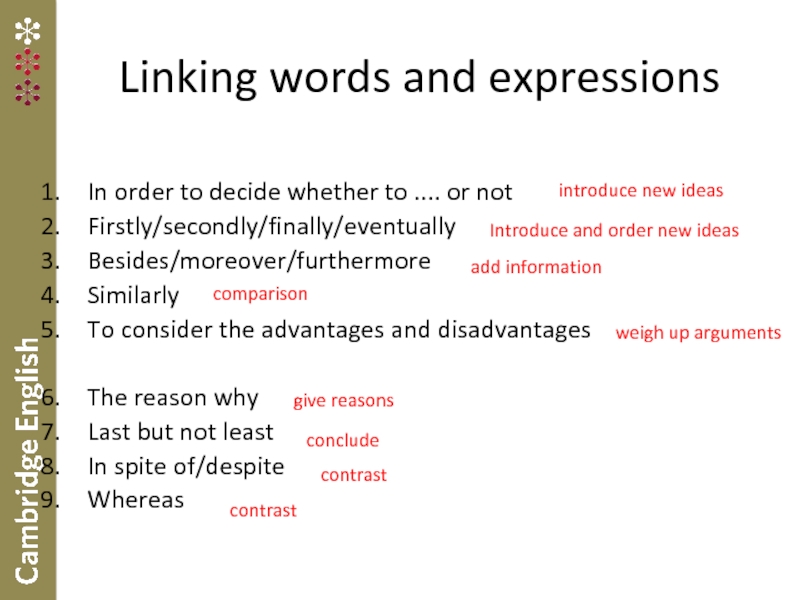 Linking words and expressions

1. In order to decide whether to .... or not introduce new ideas
2. Firstly/secondly/finally/eventually Introduce and order new ideas
3. Besides/moreover/furthermore add information
4. Similarly comparison
5. To consider the advantages and disadvantages weigh up arguments

6. The reason why give reasons
7. Last but not least conclude
8. In spite of/despite contrast
9. Whereas contrast

Cambridge English